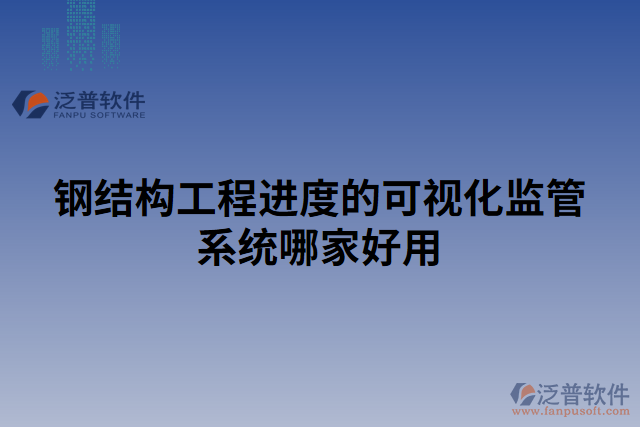 泛普软件
FANPU SOFTWARE

钢结构工程进度的可视化监管系统哪家好用

泛普软件
www.fanpusoft.com